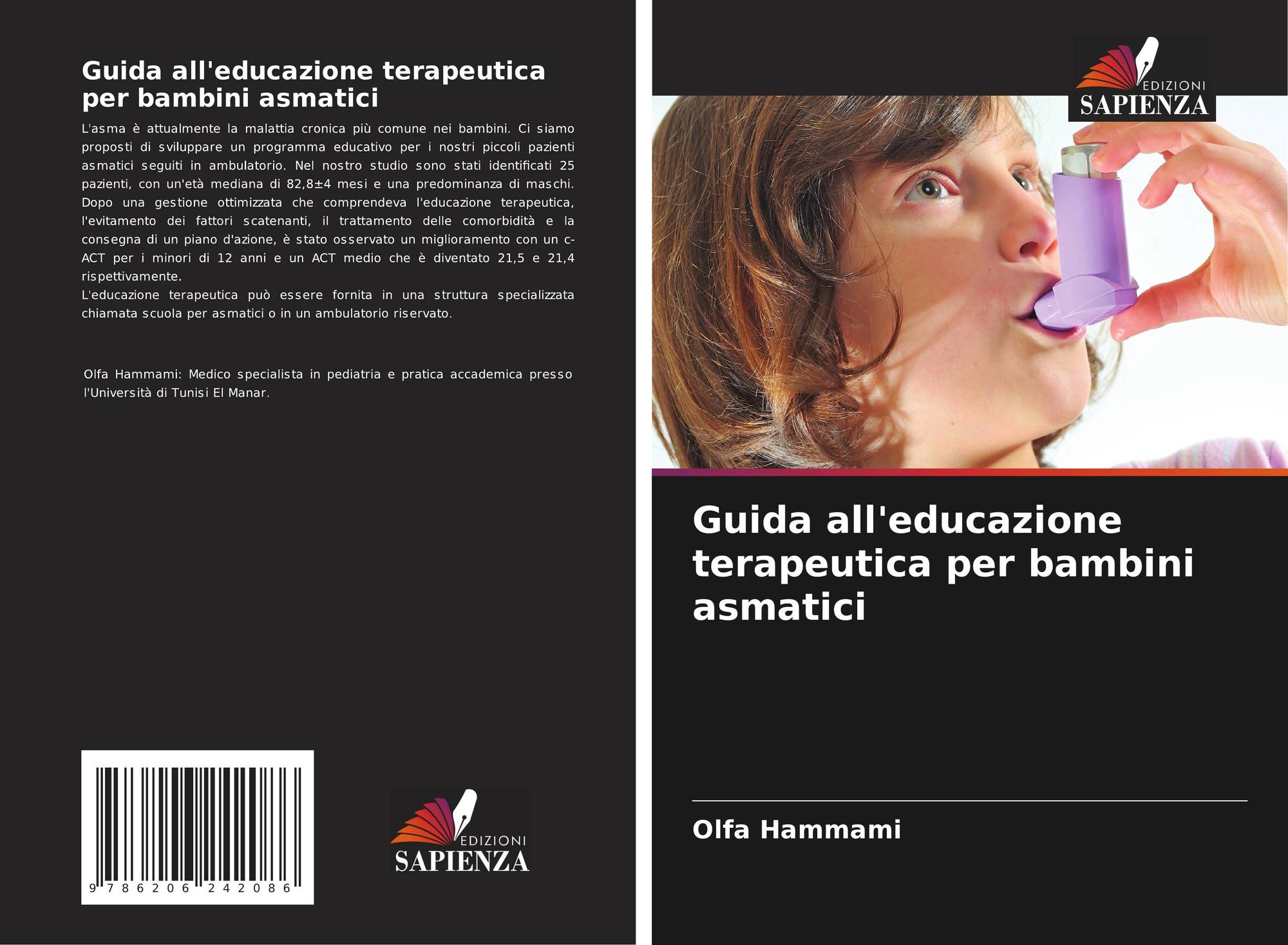 Guida all'educazione terapeutica per bambini asmatici

L'asma è attualmente la malattia cronica più comune nei bambini. Ci siamo proposti di sviluppare un programma educativo per i nostri piccoli pazienti asmatici seguiti in ambulatorio. Nel nostro studio sono stati identificati 25 pazienti, con un'età mediana di 82,8±4 mesi e una predominanza di maschi. Dopo una gestione ottimizzata che comprendeva l'educazione terapeutica, l'evitamento dei fattori scatenanti, il trattamento delle comorbidità e la consegna di un piano d'azione, è stato osservato un miglioramento con un c-ACT per i minori di 12 anni e un ACT medio che è diventato 21,5 e 21,4 rispettivamente.
L'educazione terapeutica può essere fornita in una struttura specializzata chiamata scuola per asmatici o in un ambulatorio riservato.

Olfa Hammami: Medico specialista in pediatria e pratica accademica presso l'Università di Tunisi El Manar.

9 786206 242086

EDIZIONI
SAPIENZA

EDIZIONI
SAPIENZA

Guida all'educazione terapeutica per bambini asmatici

Olfa Hammami